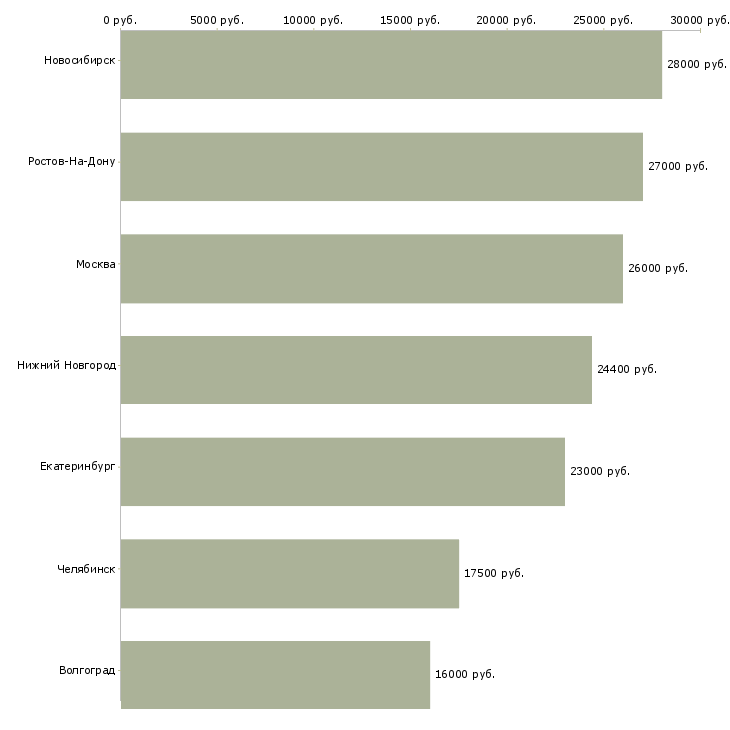 0 руб. 5000 руб. 10000 руб. 15000 руб. 20000 руб. 25000 руб. 30000 руб.

Новосибирск 28000 руб.
Ростов-На-Дону 27000 руб.
Москва 26000 руб.
Нижний Новгород 24400 руб.
Екатеринбург 23000 руб.
Челябинск 17500 руб.
Волгоград 16000 руб.